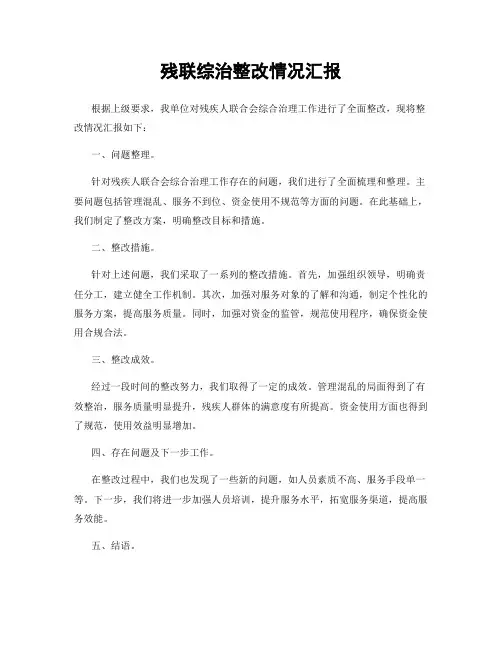 残联综治整改情况汇报

根据上级要求，我单位对残疾人联合会综合治理工作进行了全面整改，现将整改情况汇报如下：

一、问题整理。

针对残疾人联合会综合治理工作存在的问题，我们进行了全面梳理和整理。主要问题包括管理混乱、服务不到位、资金使用不规范等方面的问题。在此基础上，我们制定了整改方案，明确整改目标和措施。

二、整改措施。

针对上述问题，我们采取了一系列的整改措施。首先，加强组织领导，明确责任分工，建立健全工作机制。其次，加强对服务对象的了解和沟通，制定个性化的服务方案，提高服务质量。同时，加强对资金的监管，规范使用程序，确保资金使用合规合法。

三、整改成效。

经过一段时间的整改努力，我们取得了一定的成效。管理混乱的局面得到了有效整治，服务质量明显提升，残疾人群体的满意度有所提高。资金使用方面也得到了规范，使用效益明显增加。

四、存在问题及下一步工作。

在整改过程中，我们也发现了一些新的问题，如人员素质不高、服务手段单一等。下一步，我们将进一步加强人员培训，提升服务水平，拓宽服务渠道，提高服务效能。

五、结语。